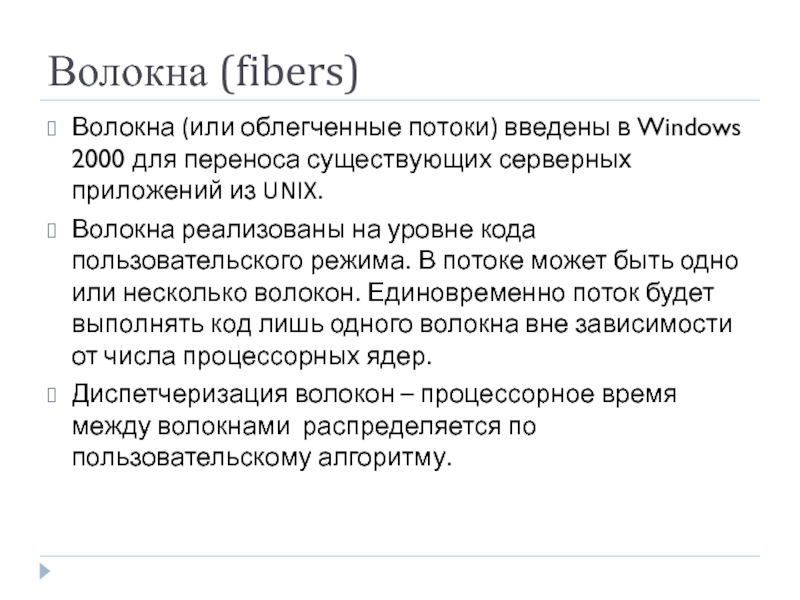 Волокна (fibers)

Волокна (или облегченные потоки) введены в Windows 2000 для переноса существующих серверных приложений из UNIX.

Волокна реализованы на уровне кода пользовательского режима. В потоке может быть одно или несколько волокон. Единовременно поток будет выполнять код лишь одного волокна вне зависимости от числа процессорных ядер.

Диспетчеризация волокон – процессорное время между волокнами распределяется по пользовательскому алгоритму.